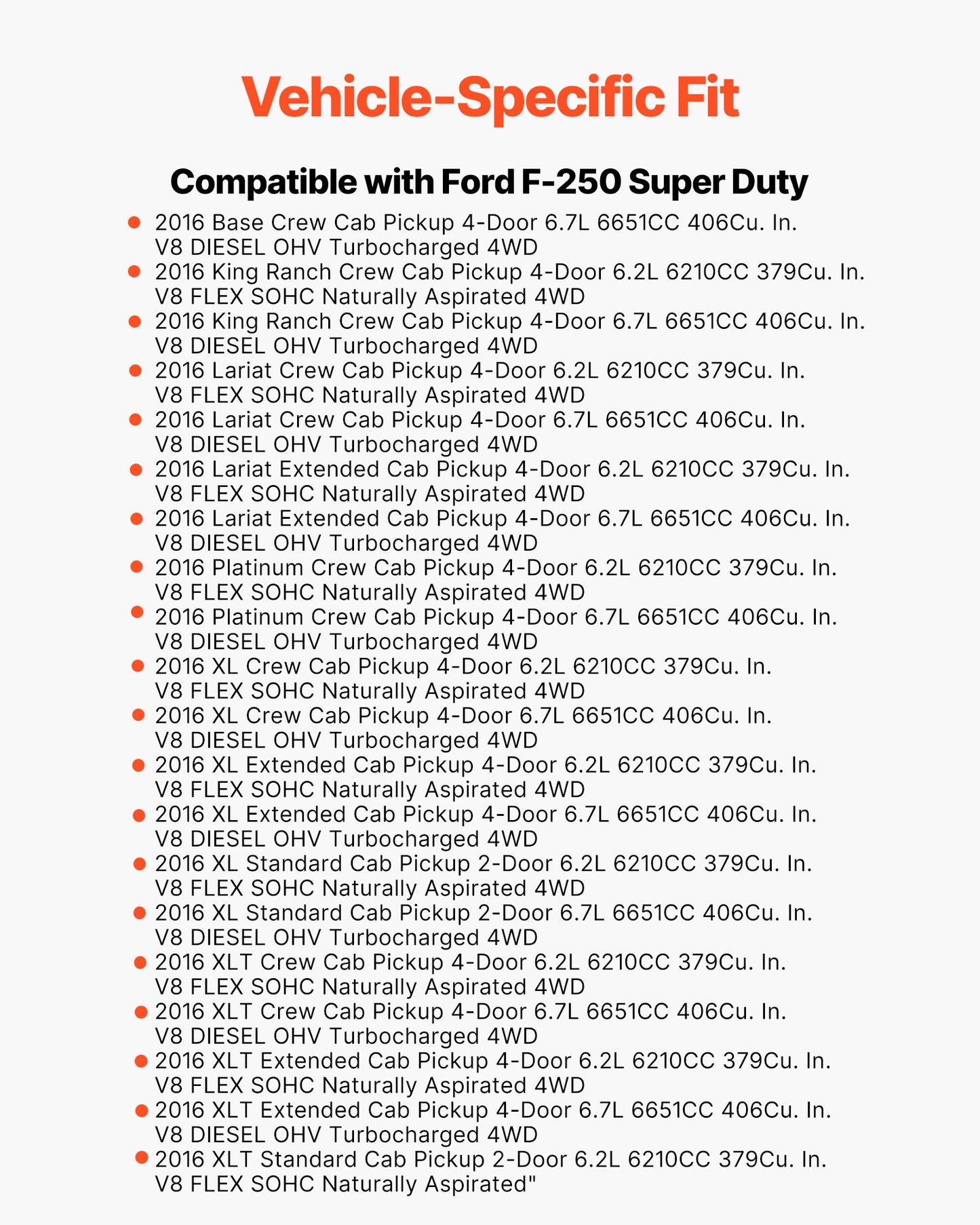 Vehicle-Specific Fit

Compatible with Ford F-250 Super Duty

• 2016 Base Crew Cab Pickup 4-Door 6.7L 6651CC 406Cu. In. V8 DIESEL OHV Turbocharged 4WD
• 2016 King Ranch Crew Cab Pickup 4-Door 6.2L 6210CC 379Cu. In. V8 FLEX SOHC Naturally Aspirated 4WD
• 2016 King Ranch Crew Cab Pickup 4-Door 6.7L 6651CC 406Cu. In. V8 DIESEL OHV Turbocharged 4WD
• 2016 Lariat Crew Cab Pickup 4-Door 6.2L 6210CC 379Cu. In. V8 FLEX SOHC Naturally Aspirated 4WD
• 2016 Lariat Crew Cab Pickup 4-Door 6.7L 6651CC 406Cu. In. V8 DIESEL OHV Turbocharged 4WD
• 2016 Lariat Extended Cab Pickup 4-Door 6.2L 6210CC 379Cu. In. V8 FLEX SOHC Naturally Aspirated 4WD
• 2016 Lariat Extended Cab Pickup 4-Door 6.7L 6651CC 406Cu. In. V8 DIESEL OHV Turbocharged 4WD
• 2016 Platinum Crew Cab Pickup 4-Door 6.2L 6210CC 379Cu. In. V8 FLEX SOHC Naturally Aspirated 4WD
• 2016 Platinum Crew Cab Pickup 4-Door 6.7L 6651CC 406Cu. In. V8 DIESEL OHV Turbocharged 4WD
• 2016 XL Crew Cab Pickup 4-Door 6.2L 6210CC 379Cu. In. V8 FLEX SOHC Naturally Aspirated 4WD
• 2016 XL Crew Cab Pickup 4-Door 6.7L 6651CC 406Cu. In. V8 DIESEL OHV Turbocharged 4WD
• 2016 XL Extended Cab Pickup 4-Door 6.2L 6210CC 379Cu. In. V8 FLEX SOHC Naturally Aspirated 4WD
• 2016 XL Extended Cab Pickup 4-Door 6.7L 6651CC 406Cu. In. V8 DIESEL OHV Turbocharged 4WD
• 2016 XL Standard Cab Pickup 2-Door 6.2L 6210CC 379Cu. In. V8 FLEX SOHC Naturally Aspirated 4WD
• 2016 XL Standard Cab Pickup 2-Door 6.7L 6651CC 406Cu. In. V8 DIESEL OHV Turbocharged 4WD
• 2016 XLT Crew Cab Pickup 4-Door 6.2L 6210CC 379Cu. In. V8 FLEX SOHC Naturally Aspirated 4WD
• 2016 XLT Crew Cab Pickup 4-Door 6.7L 6651CC 406Cu. In. V8 DIESEL OHV Turbocharged 4WD
• 2016 XLT Extended Cab Pickup 4-Door 6.2L 6210CC 379Cu. In. V8 FLEX SOHC Naturally Aspirated 4WD
• 2016 XLT Extended Cab Pickup 4-Door 6.7L 6651CC 406Cu. In. V8 DIESEL OHV Turbocharged 4WD
• 2016 XLT Standard Cab Pickup 2-Door 6.2L 6210CC 379Cu. In. V8 FLEX SOHC Naturally Aspirated"